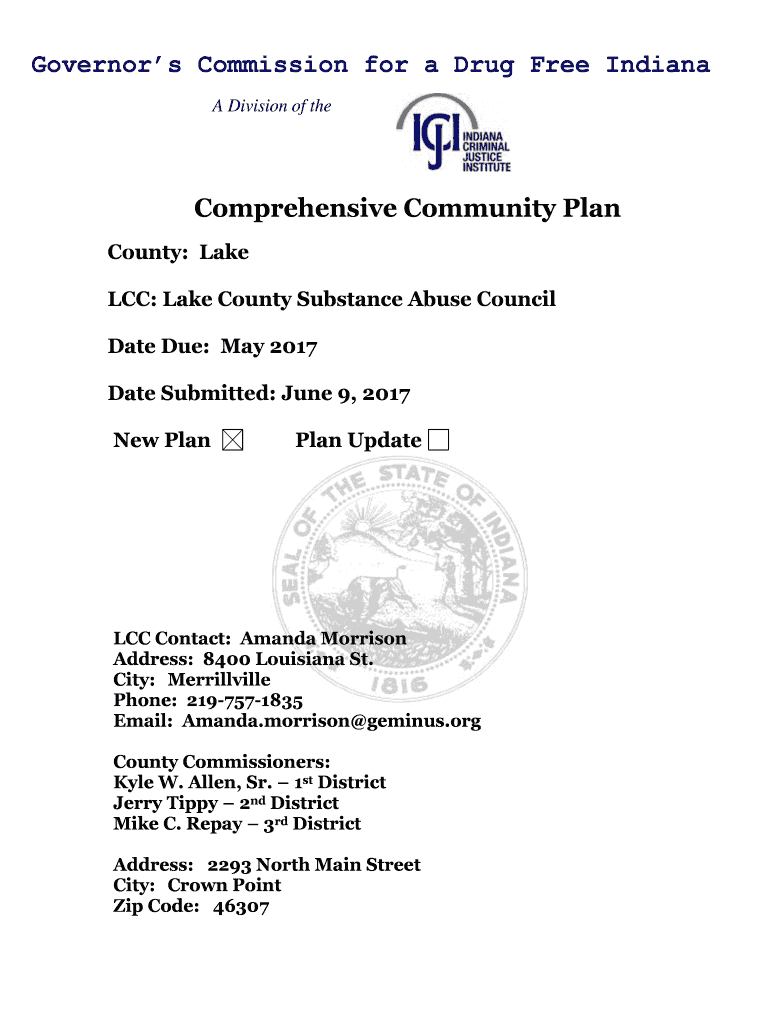 Governor's Commission for a Drug Free Indiana

A Division of the

ICJI INDIANA CRIMINAL JUSTICE INSTITUTE

Comprehensive Community Plan

County: Lake

LCC: Lake County Substance Abuse Council

Date Due: May 2017

Date Submitted: June 9, 2017

New Plan ☒ Plan Update ☐

SEAL OF THE STATE OF INDIANA 1816

LCC Contact: Amanda Morrison
Address: 8400 Louisiana St.
City: Merrillville
Phone: 219-757-1835
Email: Amanda.morrison@geminus.org

County Commissioners:
Kyle W. Allen, Sr. – 1st District
Jerry Tippy – 2nd District
Mike C. Repay – 3rd District

Address: 2293 North Main Street
City: Crown Point
Zip Code: 46307